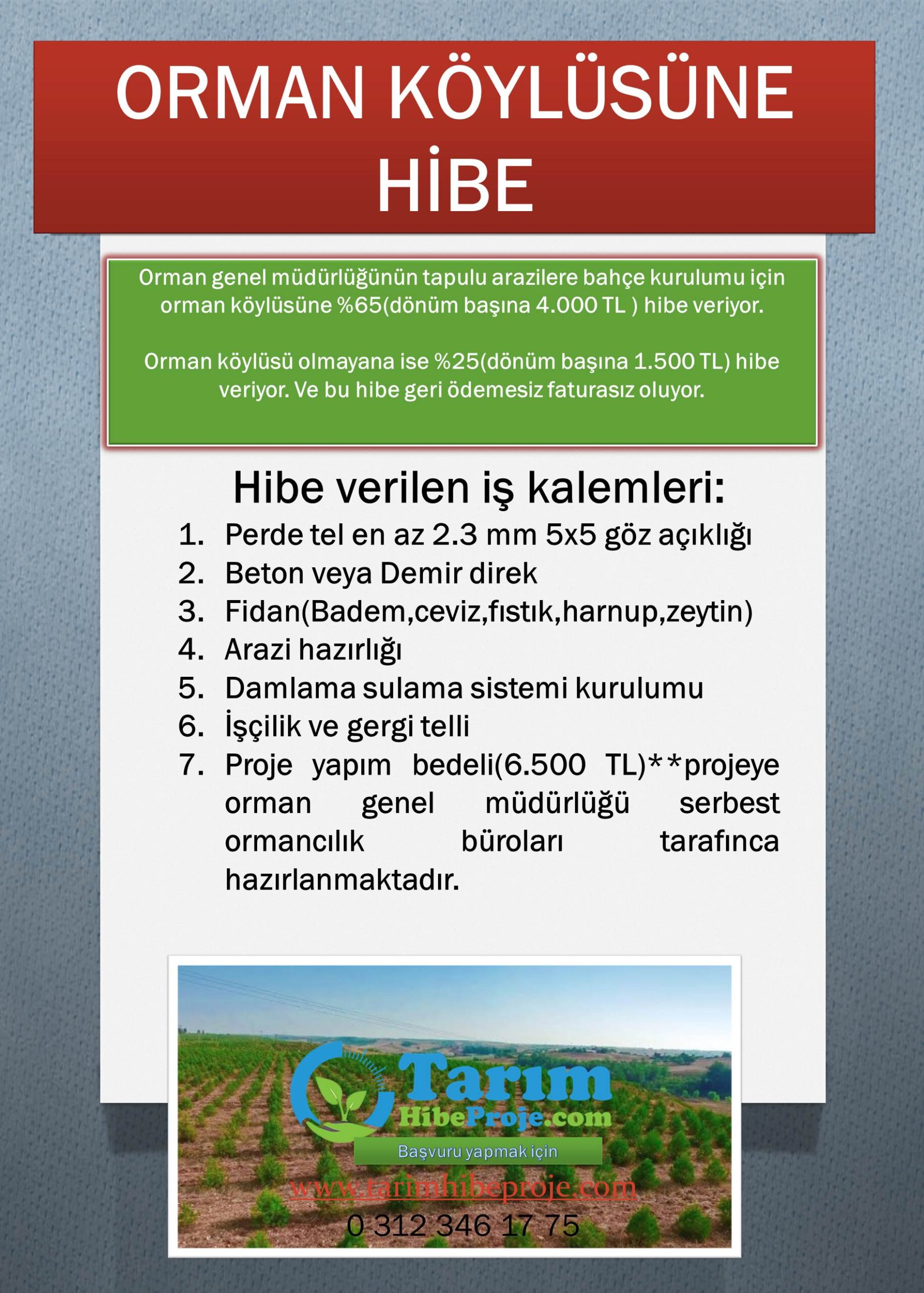 ORMAN KÖYLÜSÜNE HİBE

Orman genel müdürlüğünün tapulu arazilere bahçe kurulumu için orman köylüsüne %65(dönüm başına 4.000 TL ) hibe veriyor.

Orman köylüsü olmayana ise %25(dönüm başına 1.500 TL) hibe veriyor. Ve bu hibe geri ödemesiz faturasız oluyor.

Hibe verilen iş kalemleri:

1. Perde tel en az 2.3 mm 5x5 göz açıklığı
2. Beton veya Demir direk
3. Fidan(Badem,ceviz,fıstık,harnup,zeytin)
4. Arazi hazırlığı
5. Damlama sulama sistemi kurulumu
6. İşçilik ve gergi telli
7. Proje yapım bedeli(6.500 TL)**projeye orman genel müdürlüğü serbest ormancılık büroları tarafınca hazırlanmaktadır.

Tarım HibeProje.com

Başvuru yapmak için

www.tarimhibeproje.com

0 312 346 17 75